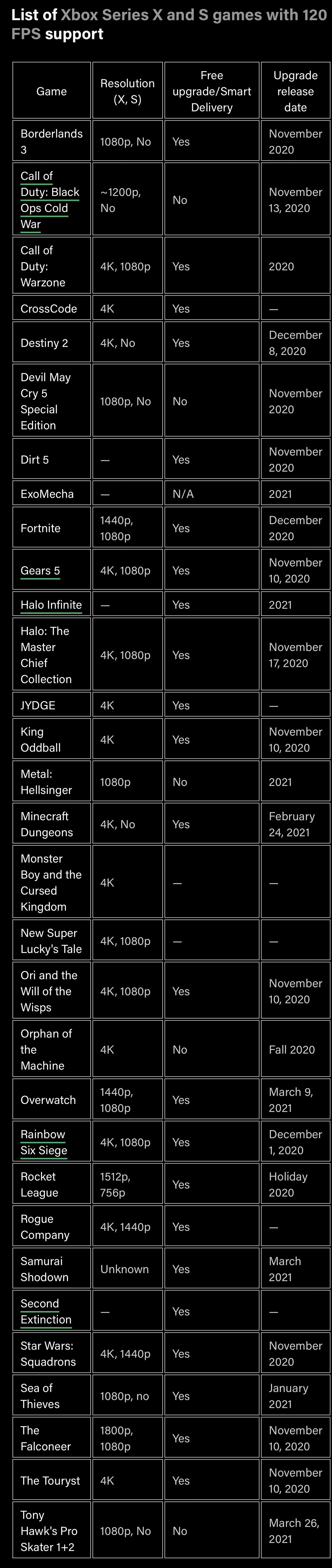 List of Xbox Series X and S games with 120 FPS support

| Game | Resolution (X, S) | Free upgrade/Smart Delivery | Upgrade release date |
|---|---|---|---|
| Borderlands 3 | 1080p, No | Yes | November 2020 |
| Call of Duty: Black Ops Cold War | ~1200p, No | No | November 13, 2020 |
| Call of Duty: Warzone | 4K, 1080p | Yes | 2020 |
| CrossCode | 4K | Yes | — |
| Destiny 2 | 4K, No | Yes | December 8, 2020 |
| Devil May Cry 5 Special Edition | 1080p, No | No | November 2020 |
| Dirt 5 | — | Yes | November 2020 |
| ExoMecha | — | N/A | 2021 |
| Fortnite | 1440p, 1080p | Yes | December 2020 |
| Gears 5 | 4K, 1080p | Yes | November 10, 2020 |
| Halo Infinite | — | Yes | 2021 |
| Halo: The Master Chief Collection | 4K, 1080p | Yes | November 17, 2020 |
| JYDGE | 4K | Yes | — |
| King Oddball | 4K | Yes | November 10, 2020 |
| Metal: Hellsinger | 1080p | No | 2021 |
| Minecraft Dungeons | 4K, No | Yes | February 24, 2021 |
| Monster Boy and the Cursed Kingdom | 4K | — | — |
| New Super Lucky's Tale | 4K, 1080p | — | — |
| Ori and the Will of the Wisps | 4K, 1080p | Yes | November 10, 2020 |
| Orphan of the Machine | 4K | No | Fall 2020 |
| Overwatch | 1440p, 1080p | Yes | March 9, 2021 |
| Rainbow Six Siege | 4K, 1080p | Yes | December 1, 2020 |
| Rocket League | 1512p, 756p | Yes | Holiday 2020 |
| Rogue Company | 4K, 1440p | Yes | — |
| Samurai Shodown | Unknown | Yes | March 2021 |
| Second Extinction | — | Yes | — |
| Star Wars: Squadrons | 4K, 1440p | Yes | November 2020 |
| Sea of Thieves | 1080p, no | Yes | January 2021 |
| The Falconeer | 1800p, 1080p | Yes | November 10, 2020 |
| The Touryst | 4K | Yes | November 10, 2020 |
| Tony Hawk's Pro Skater 1+2 | 1080p, No | No | March 26, 2021 |